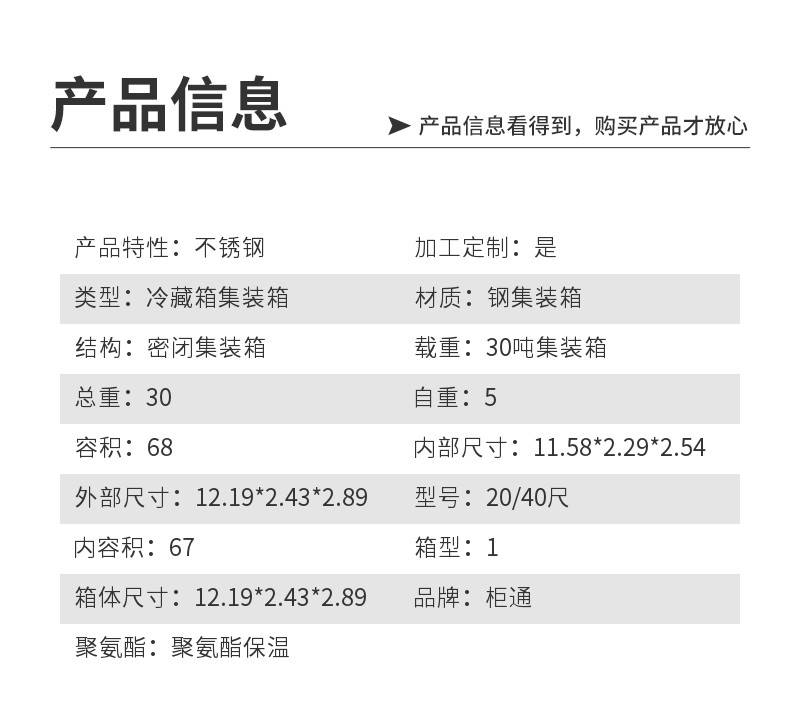 产品信息

➤ 产品信息看得到，购买产品才放心

产品特性：不锈钢
加工定制：是
类型：冷藏箱集装箱
材质：钢集装箱
结构：密闭集装箱
载重：30吨集装箱
总重：30
自重：5
容积：68
内部尺寸：11.58*2.29*2.54
外部尺寸：12.19*2.43*2.89
型号：20/40尺
内容积：67
箱型：1
箱体尺寸：12.19*2.43*2.89
品牌：柜通
聚氨酯：聚氨酯保温